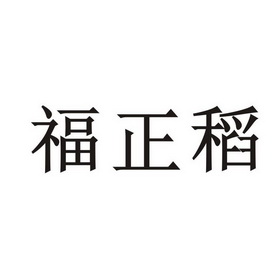 福正稻